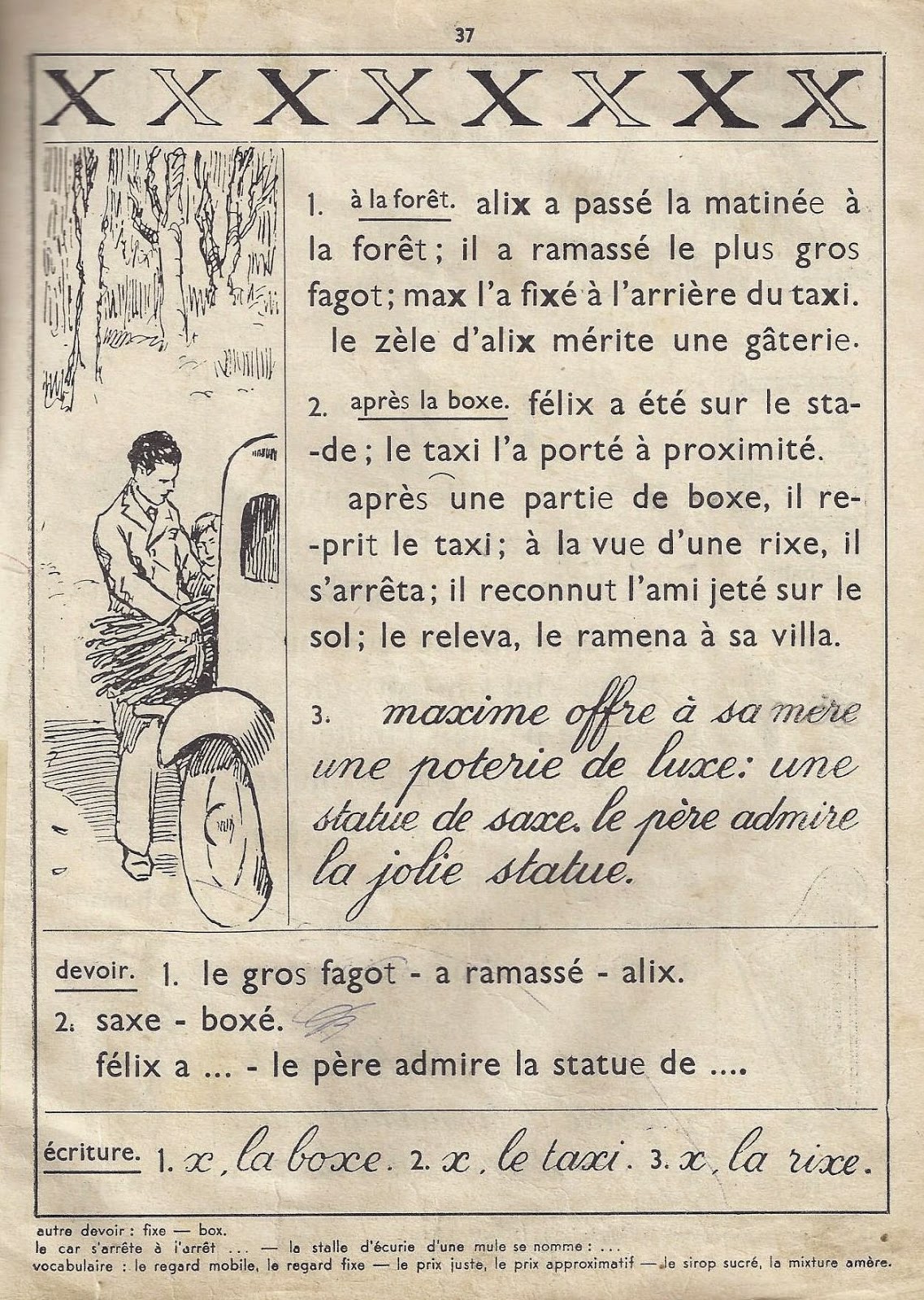 37

X X X X X X X X

1. à la forêt. alix a passé la matinée à la forêt ; il a ramassé le plus gros fagot ; max l'a fixé à l'arrière du taxi. le zèle d'alix mérite une gâterie.

2. après la boxe. félix a été sur le stade ; le taxi l'a porté à proximité. après une partie de boxe, il reprit le taxi ; à la vue d'une rixe, il s'arrêta ; il reconnut l'ami jeté sur le sol ; le releva, le ramena à sa villa.

3. maxime offre à sa mère une poterie de luxe : une statue de saxe. le père admire la jolie statue.

devoir. 1. le gros fagot - a ramassé - alix.
2. saxe - boxé.
félix a ... - le père admire la statue de ....

écriture. 1. x, la boxe. 2. x, le taxi. 3. x, la rixe.

autre devoir : fixe — box.
le car s'arrête à l'arrêt ... — la stalle d'écurie d'une mule se nomme : ...
vocabulaire : le regard mobile, le regard fixe — le prix juste, le prix approximatif — le sirop sucré, la mixture amère.